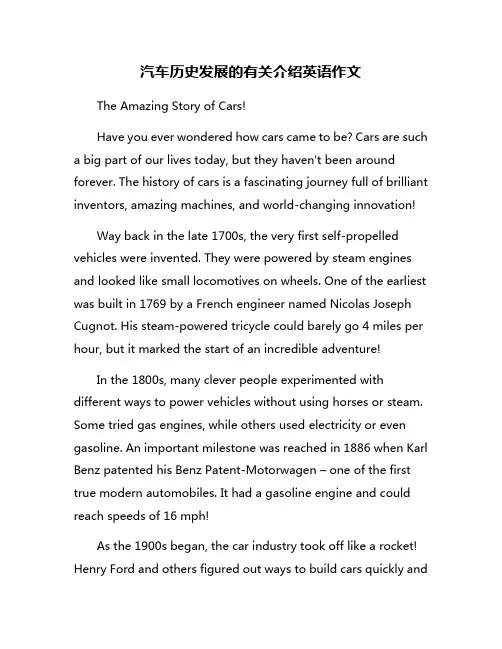 汽车历史发展的有关介绍英语作文

The Amazing Story of Cars!

Have you ever wondered how cars came to be? Cars are such a big part of our lives today, but they haven't been around forever. The history of cars is a fascinating journey full of brilliant inventors, amazing machines, and world-changing innovation!

Way back in the late 1700s, the very first self-propelled vehicles were invented. They were powered by steam engines and looked like small locomotives on wheels. One of the earliest was built in 1769 by a French engineer named Nicolas Joseph Cugnot. His steam-powered tricycle could barely go 4 miles per hour, but it marked the start of an incredible adventure!

In the 1800s, many clever people experimented with different ways to power vehicles without using horses or steam. Some tried gas engines, while others used electricity or even gasoline. An important milestone was reached in 1886 when Karl Benz patented his Benz Patent-Motorwagen – one of the first true modern automobiles. It had a gasoline engine and could reach speeds of 16 mph!

As the 1900s began, the car industry took off like a rocket! Henry Ford and others figured out ways to build cars quickly and